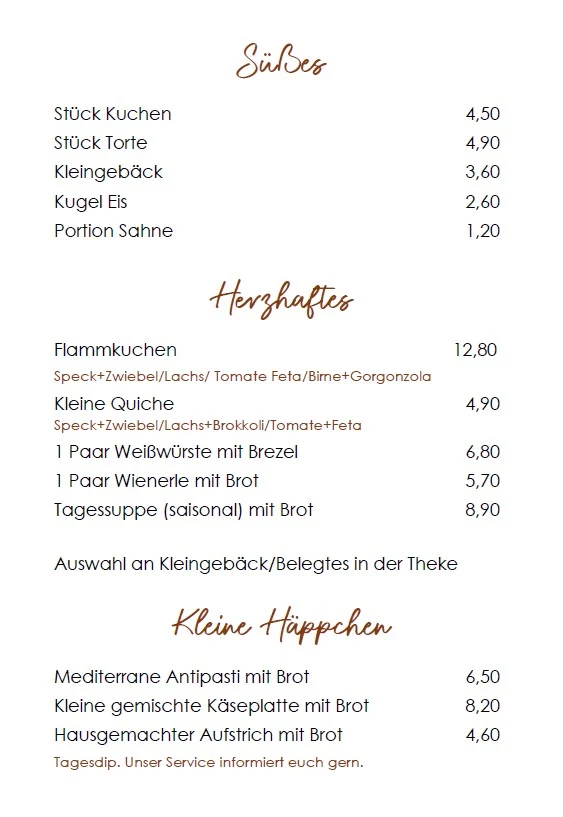 Süßes

Stück Kuchen 4,50
Stück Torte 4,90
Kleingebäck 3,60
Kugel Eis 2,60
Portion Sahne 1,20

Herzhaftes

Flammkuchen 12,80
Speck+Zwiebel/Lachs/ Tomate Feta/Birne+Gorgonzola
Kleine Quiche 4,90
Speck+Zwiebel/Lachs+Brokkoli/Tomate+Feta
1 Paar Weißwürste mit Brezel 6,80
1 Paar Wienerle mit Brot 5,70
Tagessuppe (saisonal) mit Brot 8,90

Auswahl an Kleingebäck/Belegtes in der Theke

Kleine Häppchen

Mediterrane Antipasti mit Brot 6,50
Kleine gemischte Käseplatte mit Brot 8,20
Hausgemachter Aufstrich mit Brot 4,60
Tagesdip. Unser Service informiert euch gern.